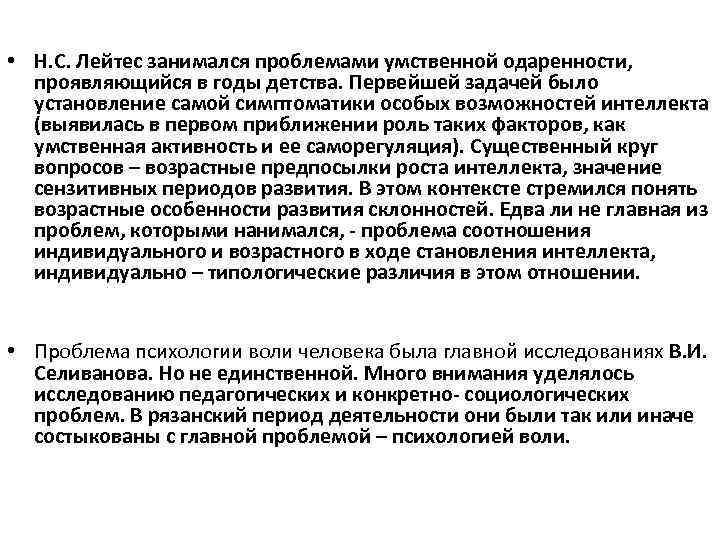 • Н.С. Лейтес занимался проблемами умственной одаренности, проявляющийся в годы детства. Первейшей задачей было установление самой симптоматики особых возможностей интеллекта (выявилась в первом приближении роль таких факторов, как умственная активность и ее саморегуляция). Существенный круг вопросов – возрастные предпосылки роста интеллекта, значение сензитивных периодов развития. В этом контексте стремился понять возрастные особенности развития склонностей. Едва ли не главная из проблем, которыми нанимался, - проблема соотношения индивидуального и возрастного в ходе становления интеллекта, индивидуально – типологические различия в этом отношении.

• Проблема психологии воли человека была главной исследованиях В.И. Селиванова. Но не единственной. Много внимания уделялось исследованию педагогических и конкретно- социологических проблем. В рязанский период деятельности они были так или иначе состыкованы с главной проблемой – психологией воли.